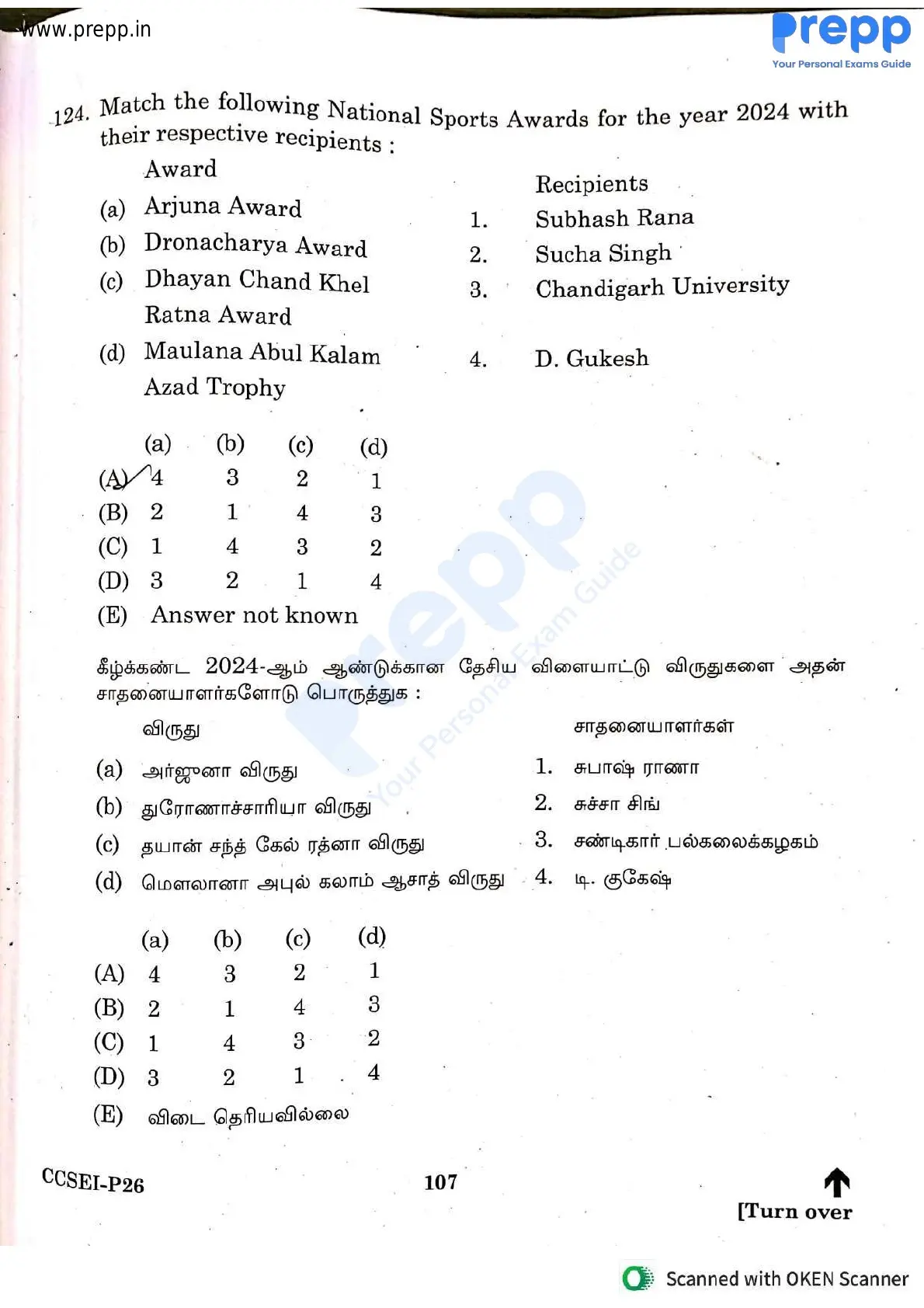 www.prepp.in

prepp
Your Personal Exams Guide

124. Match the following National Sports Awards for the year 2024 with their respective recipients :

Award
(a) Arjuna Award
(b) Dronacharya Award
(c) Dhayan Chand Khel Ratna Award
(d) Maulana Abul Kalam Azad Trophy

Recipients
1. Subhash Rana
2. Sucha Singh
3. Chandigarh University
4. D. Gukesh

| | (a) | (b) | (c) | (d) |
|---|---|---|---|---|
| (A) | 4 | 3 | 2 | 1 |
| (B) | 2 | 1 | 4 | 3 |
| (C) | 1 | 4 | 3 | 2 |
| (D) | 3 | 2 | 1 | 4 |

(E) Answer not known

கீழ்க்கண்ட 2024-ஆம் ஆண்டுக்கான தேசிய விளையாட்டு விருதுகளை அதன் சாதனையாளர்களோடு பொருத்துக :

விருது
(a) அர்ஜுனா விருது
(b) துரோணாச்சாரியா விருது
(c) தயான் சந்த் கேல் ரத்னா விருது
(d) மௌலானா அபுல் கலாம் ஆசாத் விருது

சாதனையாளர்கள்
1. சுபாஷ் ராணா
2. சுச்சா சிங்
3. சண்டிகார் பல்கலைக்கழகம்
4. டி. குகேஷ்

| | (a) | (b) | (c) | (d) |
|---|---|---|---|---|
| (A) | 4 | 3 | 2 | 1 |
| (B) | 2 | 1 | 4 | 3 |
| (C) | 1 | 4 | 3 | 2 |
| (D) | 3 | 2 | 1 | 4 |

(E) விடை தெரியவில்லை

CCSEI-P26
107
[Turn over

Scanned with OKEN Scanner

prepp Your Personal Exam Guide